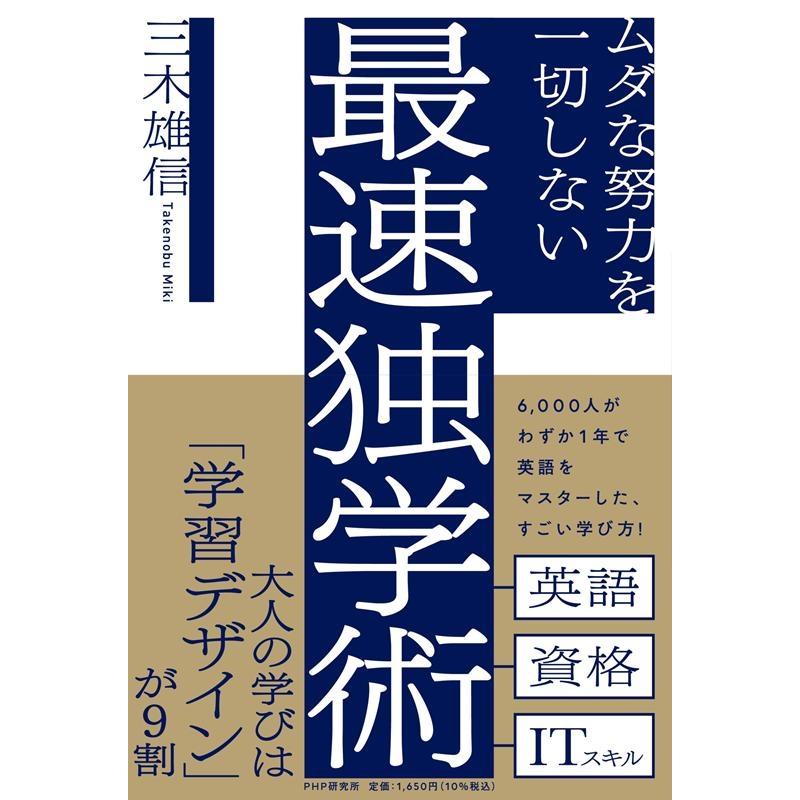 ムダな努力を一切しない

最速独学術

三木雄信

Takenobu Miki

6,000人がわずか1年で英語をマスターした、すごい学び方!

英語

資格

ITスキル

大人の学びは「学習デザイン」が9割

PHP研究所　定価:1,650円(10%税込)